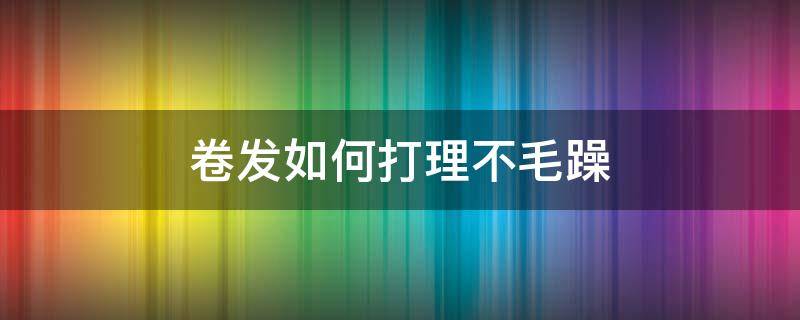 卷发如何打理不毛躁